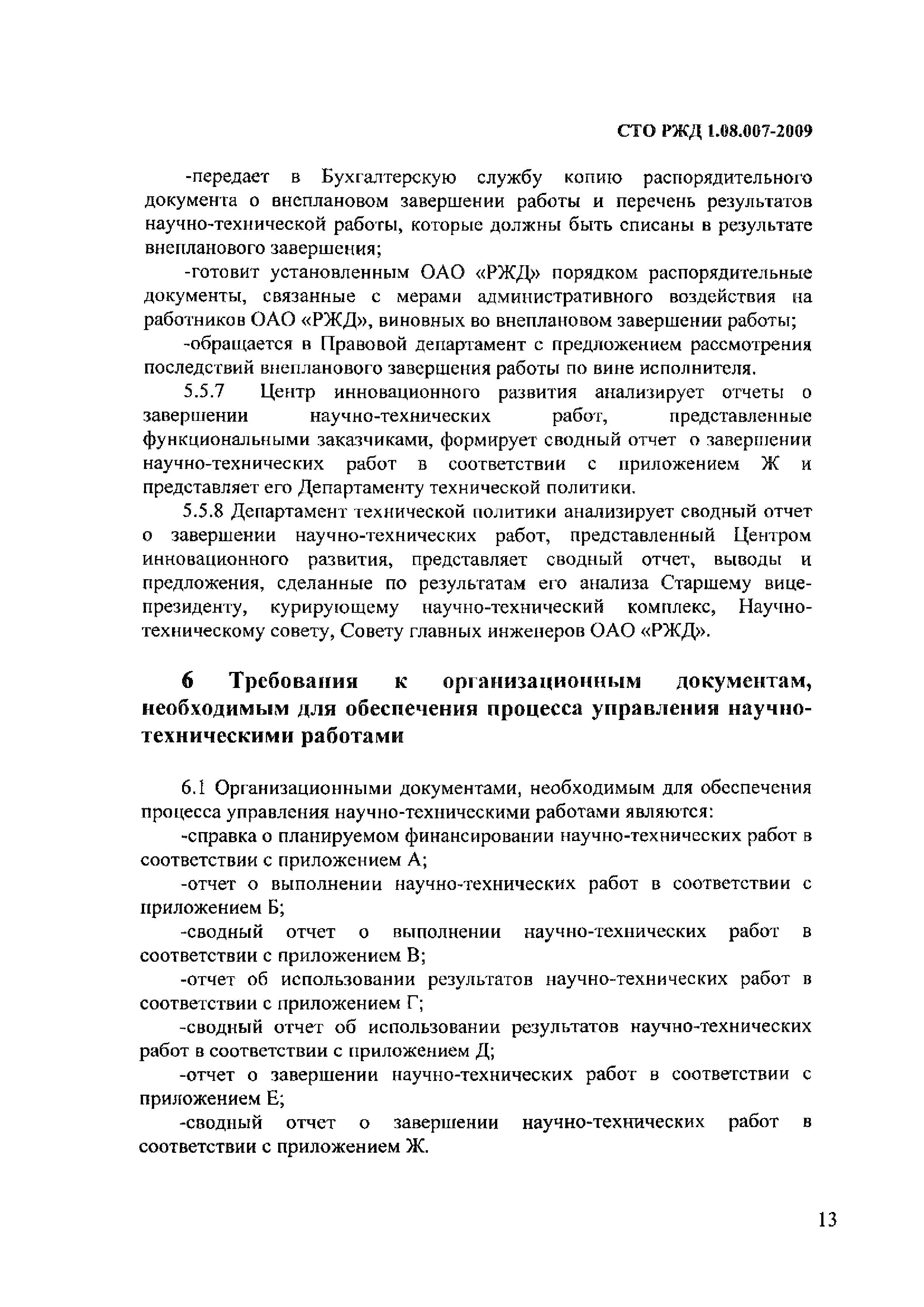 СТО РЖД 1.08.007-2009

-передает в Бухгалтерскую службу копию распорядительного документа о внеплановом завершении работы и перечень результатов научно-технической работы, которые должны быть списаны в результате внепланового завершения;

-готовит установленным ОАО «РЖД» порядком распорядительные документы, связанные с мерами административного воздействия на работников ОАО «РЖД», виновных во внеплановом завершении работы;

-обращается в Правовой департамент с предложением рассмотрения последствий внепланового завершения работы по вине исполнителя.

5.5.7 Центр инновационного развития анализирует отчеты о завершении научно-технических работ, представленные функциональными заказчиками, формирует сводный отчет о завершении научно-технических работ в соответствии с приложением Ж и представляет его Департаменту технической политики.

5.5.8 Департамент технической политики анализирует сводный отчет о завершении научно-технических работ, представленный Центром инновационного развития, представляет сводный отчет, выводы и предложения, сделанные по результатам его анализа Старшему вице-президенту, курирующему научно-технический комплекс, Научно-техническому совету, Совету главных инженеров ОАО «РЖД».

6 Требования к организационным документам, необходимым для обеспечения процесса управления научно-техническими работами

6.1 Организационными документами, необходимым для обеспечения процесса управления научно-техническими работами являются:

-справка о планируемом финансировании научно-технических работ в соответствии с приложением А;

-отчет о выполнении научно-технических работ в соответствии с приложением Б;

-сводный отчет о выполнении научно-технических работ в соответствии с приложением В;

-отчет об использовании результатов научно-технических работ в соответствии с приложением Г;

-сводный отчет об использовании результатов научно-технических работ в соответствии с приложением Д;

-отчет о завершении научно-технических работ в соответствии с приложением Е;

-сводный отчет о завершении научно-технических работ в соответствии с приложением Ж.

13